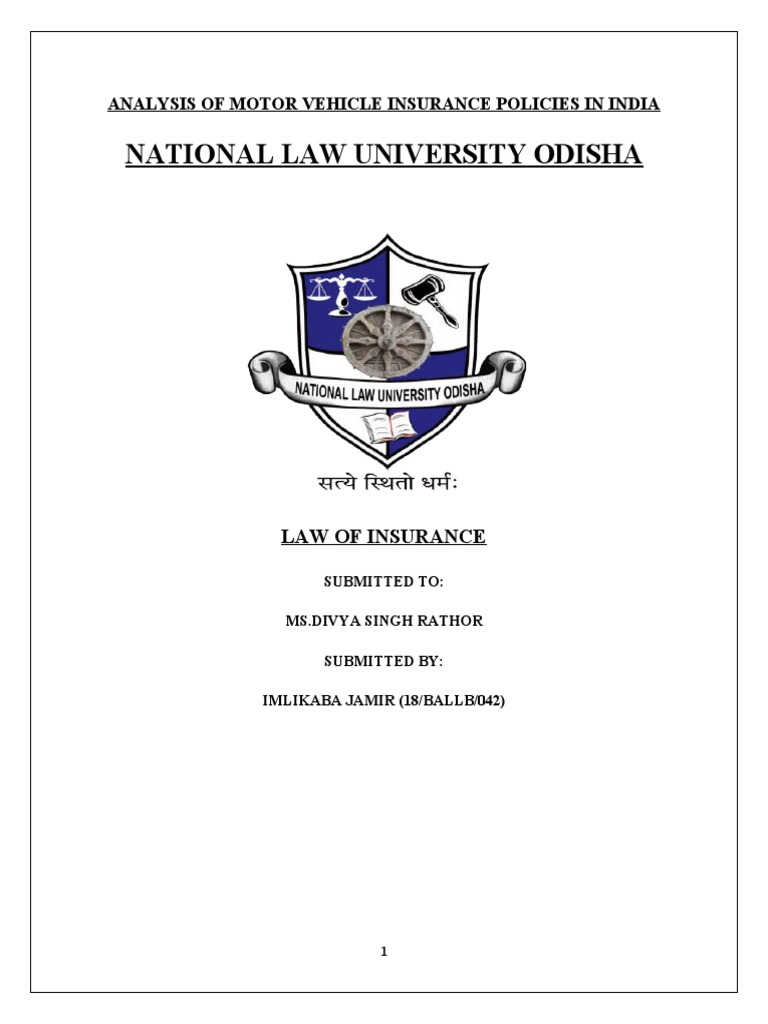 ANALYSIS OF MOTOR VEHICLE INSURANCE POLICIES IN INDIA

NATIONAL LAW UNIVERSITY ODISHA

NATIONAL LAW UNIVERSITY ODISHA

सत्ये स्थितो धर्मः

LAW OF INSURANCE

SUBMITTED TO:

MS.DIVYA SINGH RATHOR

SUBMITTED BY:

IMLIKABA JAMIR (18/BALLB/042)

1